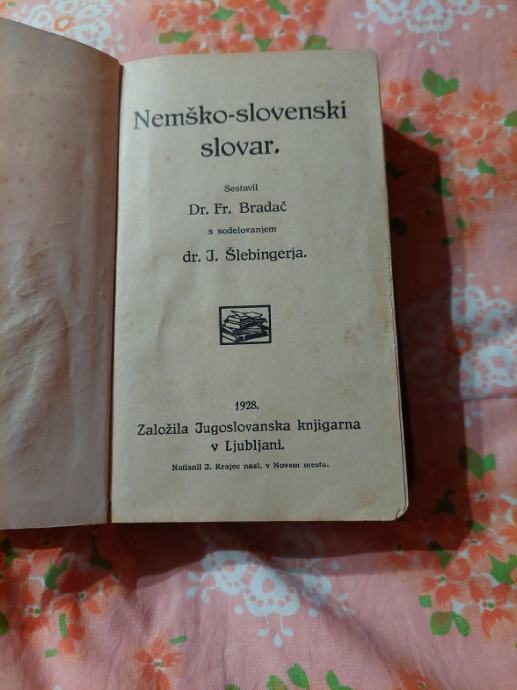 Nemško-slovenski slovar.

Sestavil

Dr. Fr. Bradač

s sodelovanjem

dr. J. Šlebingerja.

1928.

Založila Jugoslovanska knjigarna v Ljubljani.

Natisnil J. Krajec nasl. v Novem mestu.